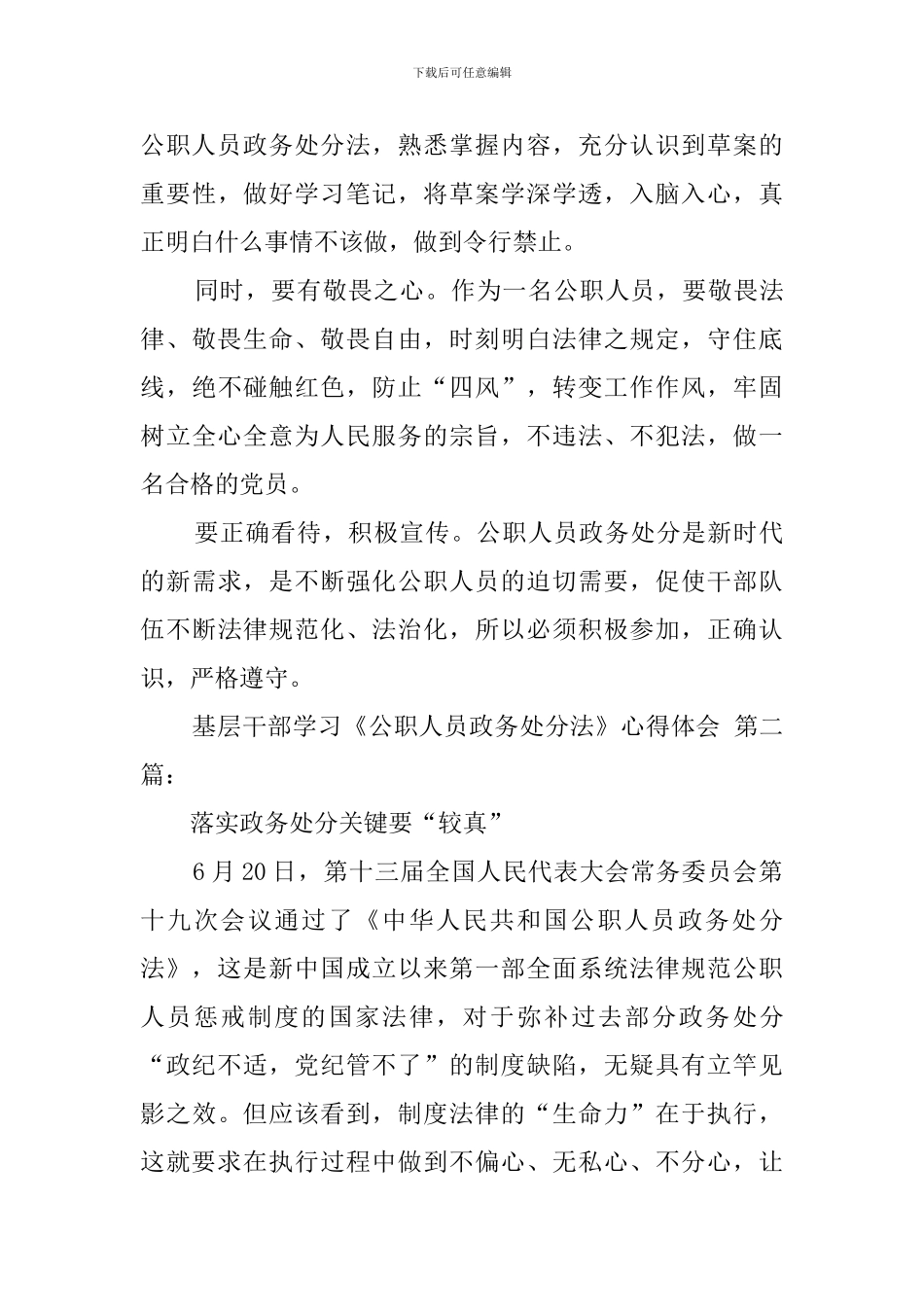 下载后可任意编辑

公职人员政务处分法，熟悉掌握内容，充分认识到草案的重要性，做好学习笔记，将草案学深学透，入脑入心，真正明白什么事情不该做，做到令行禁止。

同时，要有敬畏之心。作为一名公职人员，要敬畏法律、敬畏生命、敬畏自由，时刻明白法律之规定，守住底线，绝不碰触红色，防止“四风”，转变工作作风，牢固树立全心全意为人民服务的宗旨，不违法、不犯法，做一名合格的党员。

要正确看待，积极宣传。公职人员政务处分是新时代的新需求，是不断强化公职人员的迫切需要，促使干部队伍不断法律规范化、法治化，所以必须积极参加，正确认识，严格遵守。

基层干部学习《公职人员政务处分法》心得体会 第二篇：

落实政务处分关键要“较真”

6月20日，第十三届全国人民代表大会常务委员会第十九次会议通过了《中华人民共和国公职人员政务处分法》，这是新中国成立以来第一部全面系统法律规范公职人员惩戒制度的国家法律，对于弥补过去部分政务处分“政纪不适，党纪管不了”的制度缺陷，无疑具有立竿见影之效。但应该看到，制度法律的“生命力”在于执行，这就要求在执行过程中做到不偏心、无私心、不分心，让